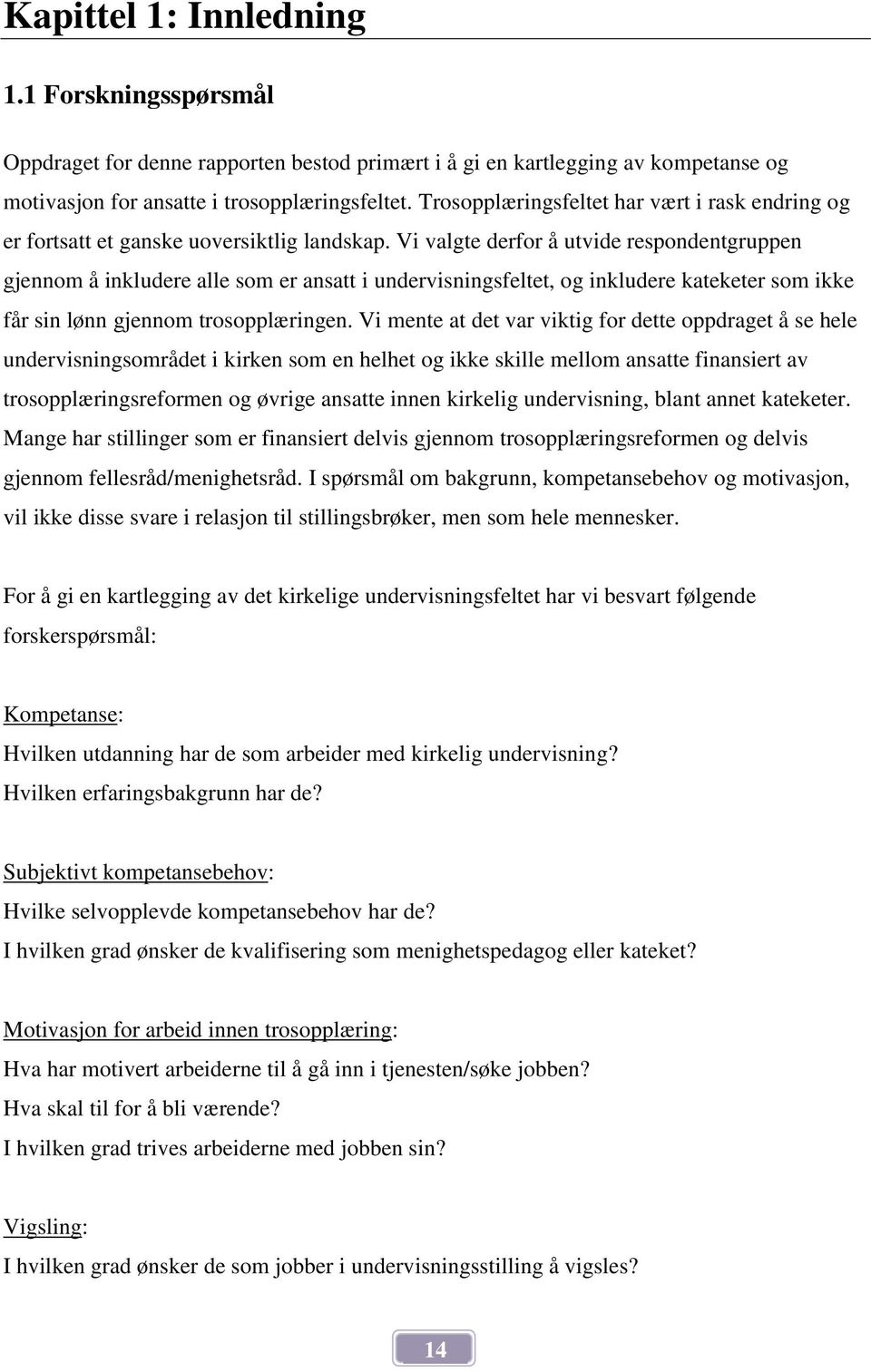 Kapittel 1: Innledning

1.1 Forskningsspørsmål

Oppdraget for denne rapporten bestod primært i å gi en kartlegging av kompetanse og motivasjon for ansatte i trosopplæringsfeltet. Trosopplæringsfeltet har vært i rask endring og er fortsatt et ganske uoversiktlig landskap. Vi valgte derfor å utvide respondentgruppen gjennom å inkludere alle som er ansatt i undervisningsfeltet, og inkludere kateketer som ikke får sin lønn gjennom trosopplæringen. Vi mente at det var viktig for dette oppdraget å se hele undervisningsområdet i kirken som en helhet og ikke skille mellom ansatte finansiert av trosopplæringsreformen og øvrige ansatte innen kirkelig undervisning, blant annet kateketer. Mange har stillinger som er finansiert delvis gjennom trosopplæringsreformen og delvis gjennom fellesråd/menighetsråd. I spørsmål om bakgrunn, kompetansebehov og motivasjon, vil ikke disse svare i relasjon til stillingsbrøker, men som hele mennesker.

For å gi en kartlegging av det kirkelige undervisningsfeltet har vi besvart følgende forskerspørsmål:

Kompetanse:
Hvilken utdanning har de som arbeider med kirkelig undervisning?
Hvilken erfaringsbakgrunn har de?

Subjektivt kompetansebehov:
Hvilke selvopplevde kompetansebehov har de?
I hvilken grad ønsker de kvalifisering som menighetspedagog eller kateket?

Motivasjon for arbeid innen trosopplæring:
Hva har motivert arbeiderne til å gå inn i tjenesten/søke jobben?
Hva skal til for å bli værende?
I hvilken grad trives arbeiderne med jobben sin?

Vigsling:
I hvilken grad ønsker de som jobber i undervisningsstilling å vigsles?

14